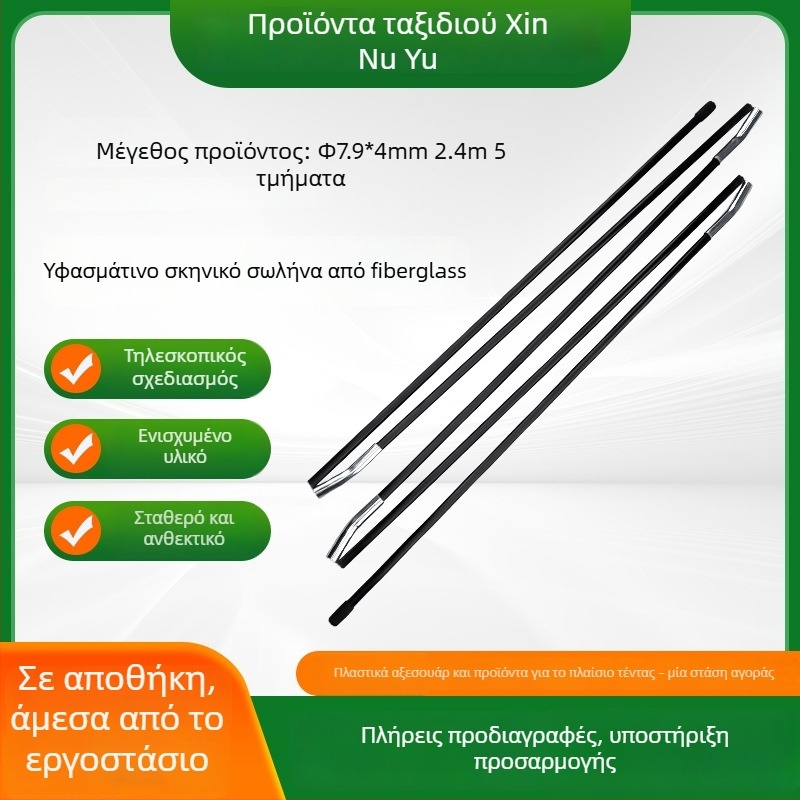 Προϊόντα ταξιδιού Xin Nu Yu

Μέγεθος προϊόντος: Φ7.9*4mm 2.4m 5 τμήματα

Υφασμάτινο σκηνικό σωλήνα από fiberglass

Τηλεσκοπικός σχεδιασμός

Ενισχυμένο υλικό

Σταθερό και ανθεκτικό

Πλαστικά αξεσουάρ και προϊόντα για το πλαίσιο τέντας - μία στάση αγοράς

Σε αποθήκη, άμεσα από το εργοστάσιο

Πλήρεις προδιαγραφές, υποστήριξη προσαρμογής